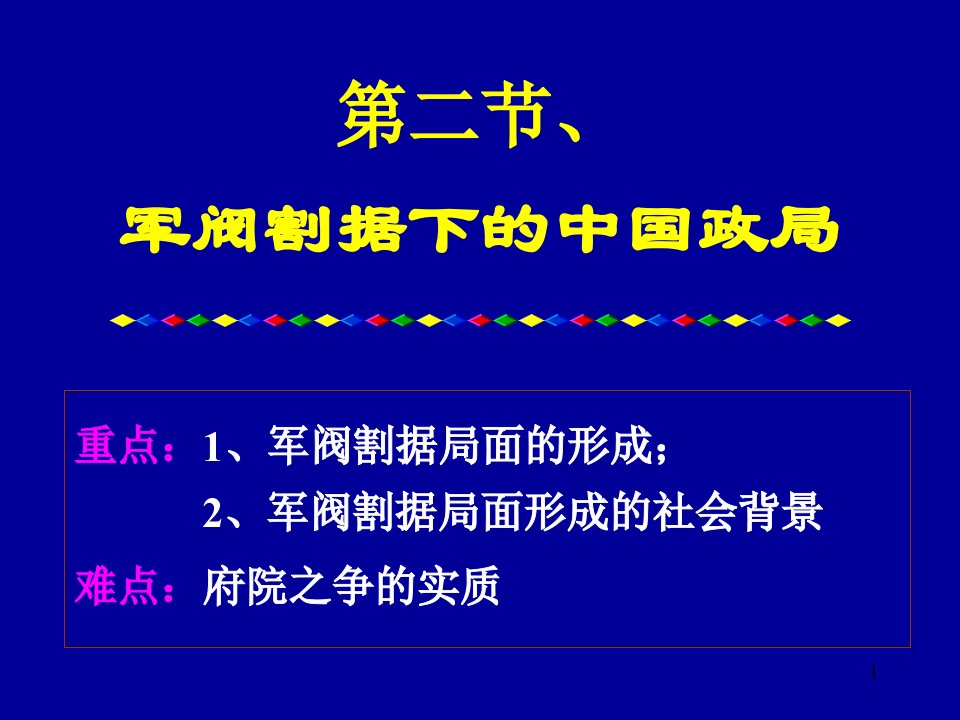 第二节、

军阀割据下的中国政局

重点：1、军阀割据局面的形成；
2、军阀割据局面形成的社会背景

难点：府院之争的实质

1